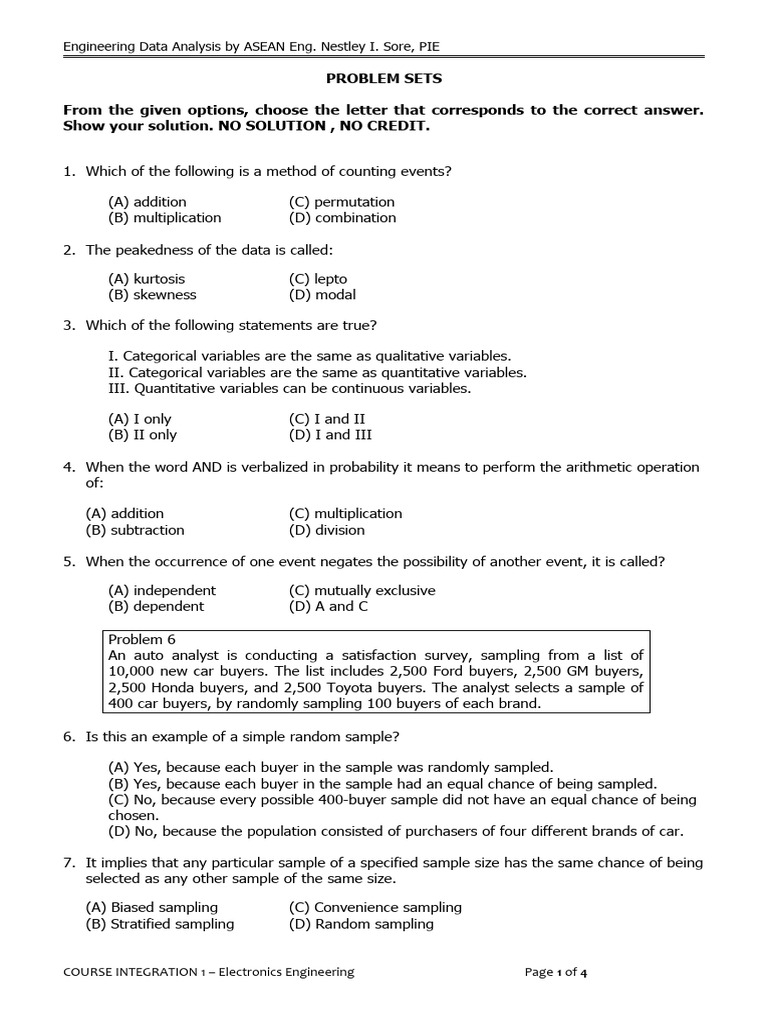 Engineering Data Analysis by ASEAN Eng. Nestley I. Sore, PIE

PROBLEM SETS

From the given options, choose the letter that corresponds to the correct answer. Show your solution. NO SOLUTION , NO CREDIT.

1. Which of the following is a method of counting events?

(A) addition
(B) multiplication
(C) permutation
(D) combination

2. The peakedness of the data is called:

(A) kurtosis
(B) skewness
(C) lepto
(D) modal

3. Which of the following statements are true?

I. Categorical variables are the same as qualitative variables.
II. Categorical variables are the same as quantitative variables.
III. Quantitative variables can be continuous variables.

(A) I only
(B) II only
(C) I and II
(D) I and III

4. When the word AND is verbalized in probability it means to perform the arithmetic operation of:

(A) addition
(B) subtraction
(C) multiplication
(D) division

5. When the occurrence of one event negates the possibility of another event, it is called?

(A) independent
(B) dependent
(C) mutually exclusive
(D) A and C

Problem 6
An auto analyst is conducting a satisfaction survey, sampling from a list of 10,000 new car buyers. The list includes 2,500 Ford buyers, 2,500 GM buyers, 2,500 Honda buyers, and 2,500 Toyota buyers. The analyst selects a sample of 400 car buyers, by randomly sampling 100 buyers of each brand.

6. Is this an example of a simple random sample?

(A) Yes, because each buyer in the sample was randomly sampled.
(B) Yes, because each buyer in the sample had an equal chance of being sampled.
(C) No, because every possible 400-buyer sample did not have an equal chance of being chosen.
(D) No, because the population consisted of purchasers of four different brands of car.

7. It implies that any particular sample of a specified sample size has the same chance of being selected as any other sample of the same size.

(A) Biased sampling
(B) Stratified sampling
(C) Convenience sampling
(D) Random sampling

COURSE INTEGRATION 1 – Electronics Engineering
Page 1 of 4